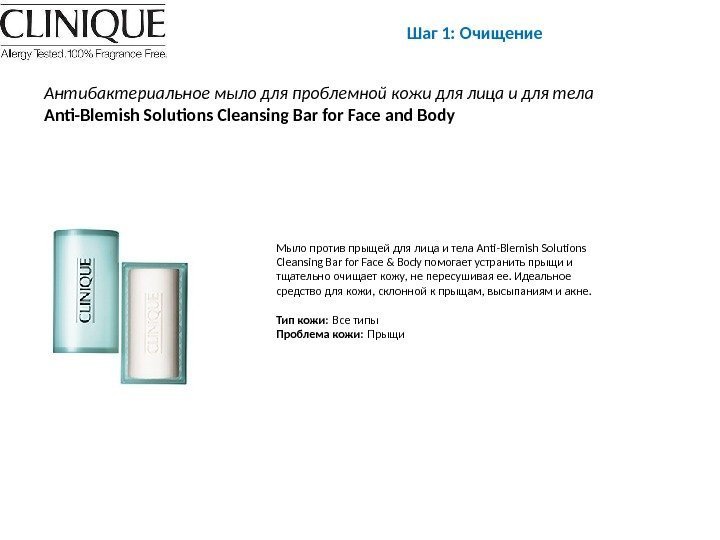 CLINIQUE
Allergy Tested. 100% Fragrance Free.

Шаг 1: Очищение

Антибактериальное мыло для проблемной кожи для лица и для тела
Anti-Blemish Solutions Cleansing Bar for Face and Body

CLINIQUE

CLINIQUE

Мыло против прыщей для лица и тела Anti-Blemish Solutions Cleansing Bar for Face & Body помогает устранить прыщи и тщательно очищает кожу, не пересушивая ее. Идеальное средство для кожи, склонной к прыщам, высыпаниям и акне.

Тип кожи: Все типы
Проблема кожи: Прыщи